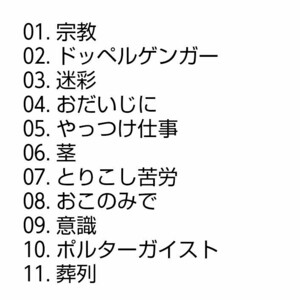 01. 宗教
02. ドッペルゲンガー
03. 迷彩
04. おだいじに
05. やっつけ仕事
06. 茎
07. とりこし苦労
08. おこのみで
09. 意識
10. ポルターガイスト
11. 葬列